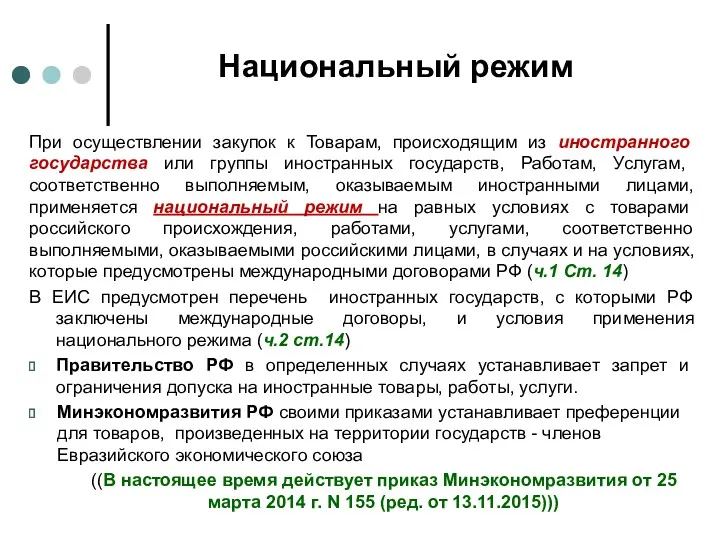 Национальный режим

При осуществлении закупок к Товарам, происходящим из иностранного государства или группы иностранных государств, Работам, Услугам, соответственно выполняемым, оказываемым иностранными лицами, применяется национальный режим на равных условиях с товарами российского происхождения, работами, услугами, соответственно выполняемыми, оказываемыми российскими лицами, в случаях и на условиях, которые предусмотрены международными договорами РФ (ч.1 Ст. 14)

В ЕИС предусмотрен перечень иностранных государств, с которыми РФ заключены международные договоры, и условия применения национального режима (ч.2 ст.14)

Правительство РФ в определенных случаях устанавливает запрет и ограничения допуска на иностранные товары, работы, услуги.

Минэкономразвития РФ своими приказами устанавливает преференции для товаров, произведенных на территории государств - членов Евразийского экономического союза

((В настоящее время действует приказ Минэкономразвития от 25 марта 2014 г. N 155 (ред. от 13.11.2015)))